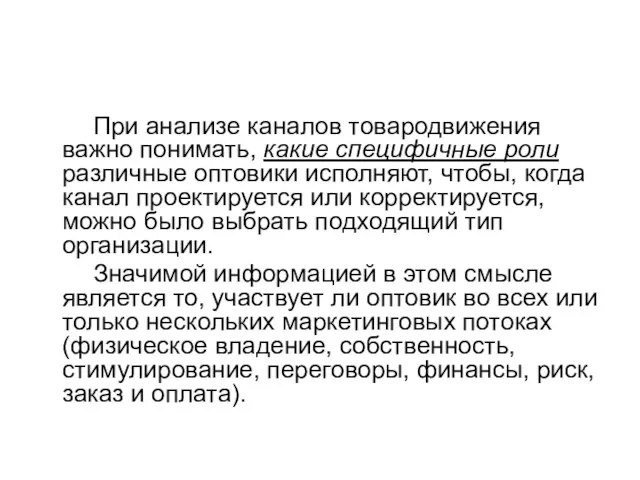 При анализе каналов товародвижения важно понимать, какие специфичные роли различные оптовики исполняют, чтобы, когда канал проектируется или корректируется, можно было выбрать подходящий тип организации.

Значимой информацией в этом смысле является то, участвует ли оптовик во всех или только нескольких маркетинговых потоках (физическое владение, собственность, стимулирование, переговоры, финансы, риск, заказ и оплата).